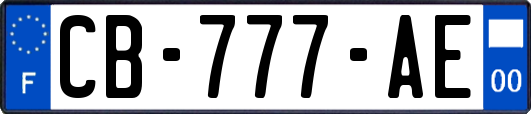 F

CB-777-AE

00